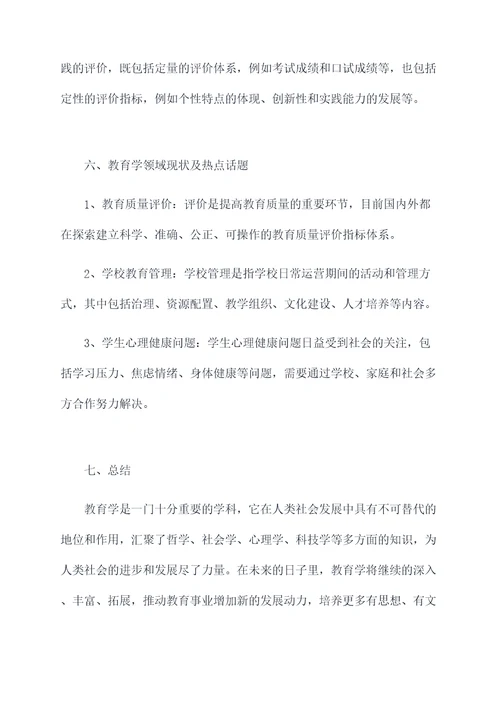 践的评价，既包括定量的评价体系，例如考试成绩和口试成绩等，也包括定性的评价指标，例如个性特点的体现、创新性和实践能力的发展等。

六、教育学领域现状及热点话题

1、教育质量评价：评价是提高教育质量的重要环节，目前国内外都在探索建立科学、准确、公正、可操作的教育质量评价指标体系。

2、学校教育管理：学校管理是指学校日常运营期间的活动和管理方式，其中包括治理、资源配置、教学组织、文化建设、人才培养等内容。

3、学生心理健康问题：学生心理健康问题日益受到社会的关注，包括学习压力、焦虑情绪、身体健康等问题，需要通过学校、家庭和社会多方合作努力解决。

七、总结

教育学是一门十分重要的学科，它在人类社会发展中具有不可替代的地位和作用，汇聚了哲学、社会学、心理学、科技学等多方面的知识，为人类社会的进步和发展尽了力量。在未来的日子里，教育学将继续的深入、丰富、拓展，推动教育事业增加新的发展动力，培养更多有思想、有文